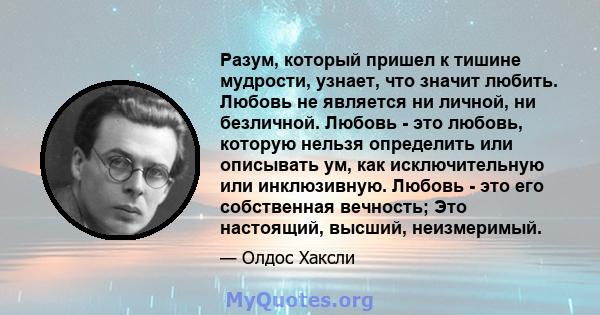 Разум, который пришел к тишине мудрости, узнает, что значит любить. Любовь не является ни личной, ни безличной. Любовь - это любовь, которую нельзя определить или описывать ум, как исключительную или инклюзивную. Любовь - это его собственная вечность; Это настоящий, высший, неизмеримый.

— Олдос Хаксли

MyQuotes.org